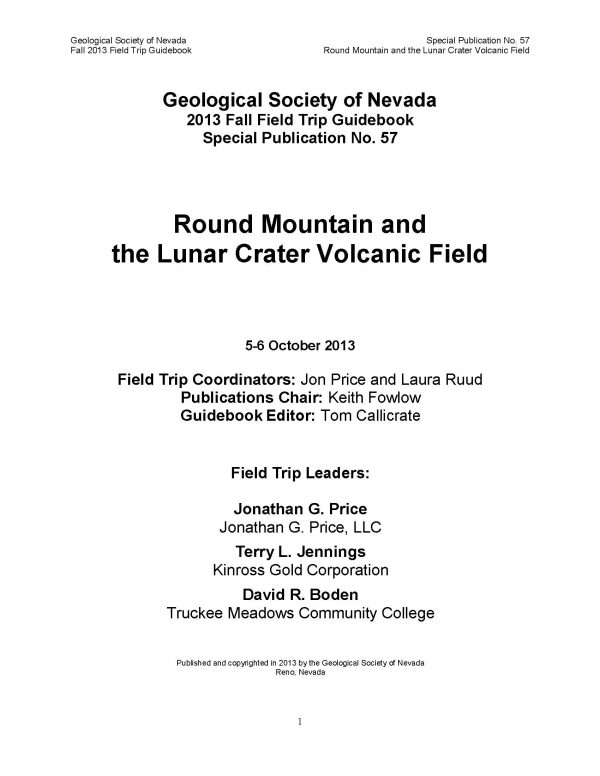 Geological Society of Nevada
Fall 2013 Field Trip Guidebook

Special Publication No. 57
Round Mountain and the Lunar Crater Volcanic Field

Geological Society of Nevada
2013 Fall Field Trip Guidebook
Special Publication No. 57

Round Mountain and
the Lunar Crater Volcanic Field

5-6 October 2013

Field Trip Coordinators: Jon Price and Laura Ruud
Publications Chair: Keith Fowlow
Guidebook Editor: Tom Callicrate

Field Trip Leaders:

Jonathan G. Price
Jonathan G. Price, LLC

Terry L. Jennings
Kinross Gold Corporation

David R. Boden
Truckee Meadows Community College

Published and copyrighted in 2013 by the Geological Society of Nevada
Reno, Nevada

1